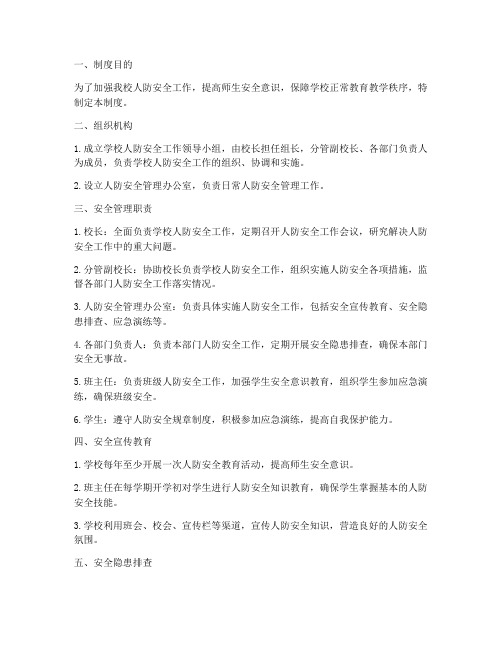 一、制度目的

为了加强我校人防安全工作，提高师生安全意识，保障学校正常教育教学秩序，特制定本制度。

二、组织机构

1. 成立学校人防安全工作领导小组，由校长担任组长，分管副校长、各部门负责人为成员，负责学校人防安全工作的组织、协调和实施。

2. 设立人防安全管理办公室，负责日常人防安全管理工作。

三、安全管理职责

1. 校长：全面负责学校人防安全工作，定期召开人防安全工作会议，研究解决人防安全工作中的重大问题。

2. 分管副校长：协助校长负责学校人防安全工作，组织实施人防安全各项措施，监督各部门人防安全工作落实情况。

3. 人防安全管理办公室：负责具体实施人防安全工作，包括安全宣传教育、安全隐患排查、应急演练等。

4. 各部门负责人：负责本部门人防安全工作，定期开展安全隐患排查，确保本部门安全无事故。

5. 班主任：负责班级人防安全工作，加强学生安全意识教育，组织学生参加应急演练，确保班级安全。

6. 学生：遵守人防安全规章制度，积极参加应急演练，提高自我保护能力。

四、安全宣传教育

1. 学校每年至少开展一次人防安全教育活动，提高师生安全意识。

2. 班主任在每学期开学初对学生进行人防安全知识教育，确保学生掌握基本的人防安全技能。

3. 学校利用班会、校会、宣传栏等渠道，宣传人防安全知识，营造良好的人防安全氛围。

五、安全隐患排查